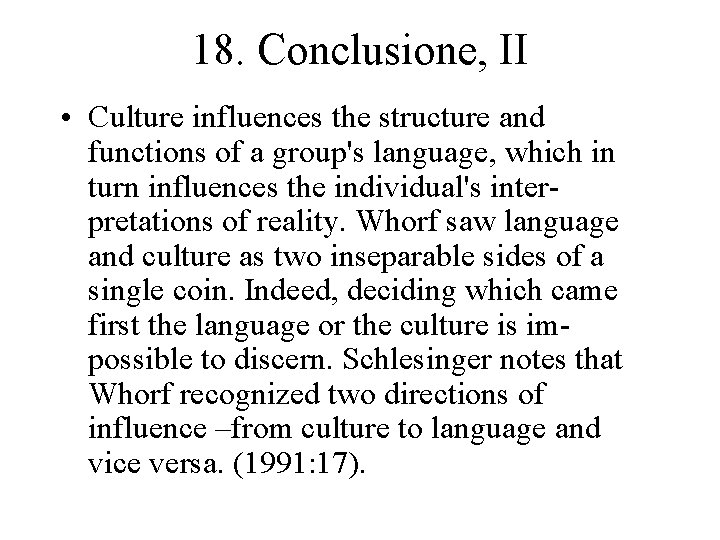 18. Conclusione, II

• Culture influences the structure and functions of a group's language, which in turn influences the individual's interpretations of reality. Whorf saw language and culture as two inseparable sides of a single coin. Indeed, deciding which came first the language or the culture is impossible to discern. Schlesinger notes that Whorf recognized two directions of influence –from culture to language and vice versa. (1991:17).